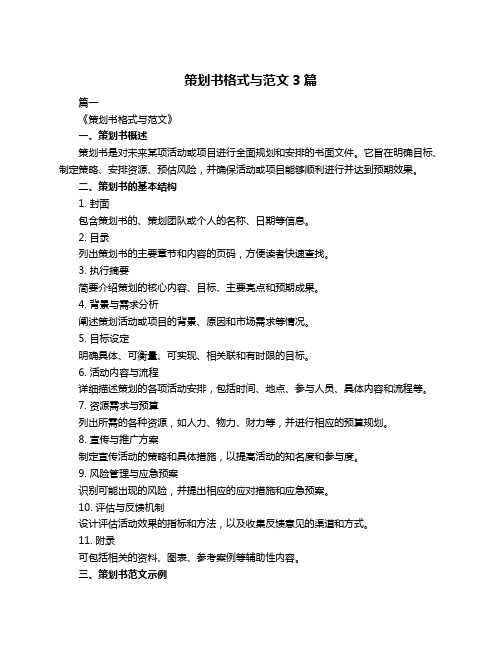 策划书格式与范文 3 篇

篇一

《策划书格式与范文》

一、策划书概述

策划书是对未来某项活动或项目进行全面规划和安排的书面文件。它旨在明确目标、制定策略、安排资源、预估风险，并确保活动或项目能够顺利进行并达到预期效果。

二、策划书的基本结构

1. 封面

包含策划书的、策划团队或个人的名称、日期等信息。

2. 目录

列出策划书的主要章节和内容的页码，方便读者快速查找。

3. 执行摘要

简要介绍策划的核心内容、目标、主要亮点和预期成果。

4. 背景与需求分析

阐述策划活动或项目的背景、原因和市场需求等情况。

5. 目标设定

明确具体、可衡量、可实现、相关联和有时限的目标。

6. 活动内容与流程

详细描述策划的各项活动安排，包括时间、地点、参与人员、具体内容和流程等。

7. 资源需求与预算

列出所需的各种资源，如人力、物力、财力等，并进行相应的预算规划。

8. 宣传与推广方案

制定宣传活动的策略和具体措施，以提高活动的知名度和参与度。

9. 风险管理与应急预案

识别可能出现的风险，并提出相应的应对措施和应急预案。

10. 评估与反馈机制

设计评估活动效果的指标和方法，以及收集反馈意见的渠道和方式。

11. 附录

可包括相关的资料、图表、参考案例等辅助性内容。

三、策划书范文示例